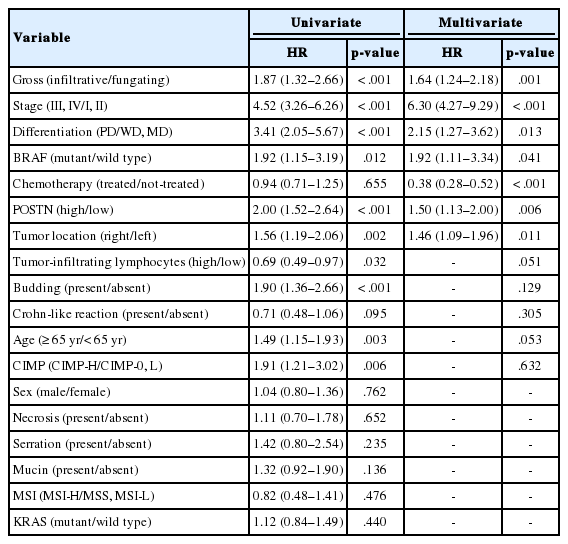 | Variable | Univariate HR | Univariate p-value | Multivariate HR | Multivariate p-value |
|---|---|---|---|---|
| Gross (infiltrative/fungating) | 1.87 (1.32–2.66) | <.001 | 1.64 (1.24–2.18) | .001 |
| Stage (III, IV/I, II) | 4.52 (3.26–6.26) | <.001 | 6.30 (4.27–9.29) | <.001 |
| Differentiation (PD/WD, MD) | 3.41 (2.05–5.67) | <.001 | 2.15 (1.27–3.62) | .013 |
| BRAF (mutant/wild type) | 1.92 (1.15–3.19) | .012 | 1.92 (1.11–3.34) | .041 |
| Chemotherapy (treated/not-treated) | 0.94 (0.71–1.25) | .655 | 0.38 (0.28–0.52) | <.001 |
| POSTN (high/low) | 2.00 (1.52–2.64) | <.001 | 1.50 (1.13–2.00) | .006 |
| Tumor location (right/left) | 1.56 (1.19–2.06) | .002 | 1.46 (1.09–1.96) | .011 |
| Tumor-infiltrating lymphocytes (high/low) | 0.69 (0.49–0.97) | .032 | - | .051 |
| Budding (present/absent) | 1.90 (1.36–2.66) | <.001 | - | .129 |
| Crohn-like reaction (present/absent) | 0.71 (0.48–1.06) | .095 | - | .305 |
| Age (≥65 yr/<65 yr) | 1.49 (1.15–1.93) | .003 | - | .053 |
| CIMP (CIMP-H/CIMP-0, L) | 1.91 (1.21–3.02) | .006 | - | .632 |
| Sex (male/female) | 1.04 (0.80–1.36) | .762 | - | - |
| Necrosis (present/absent) | 1.11 (0.70–1.78) | .652 | - | - |
| Serration (present/absent) | 1.42 (0.80–2.54) | .235 | - | - |
| Mucin (present/absent) | 1.32 (0.92–1.90) | .136 | - | - |
| MSI (MSI-H/MSS, MSI-L) | 0.82 (0.48–1.41) | .476 | - | - |
| KRAS (mutant/wild type) | 1.12 (0.84–1.49) | .440 | - | - |